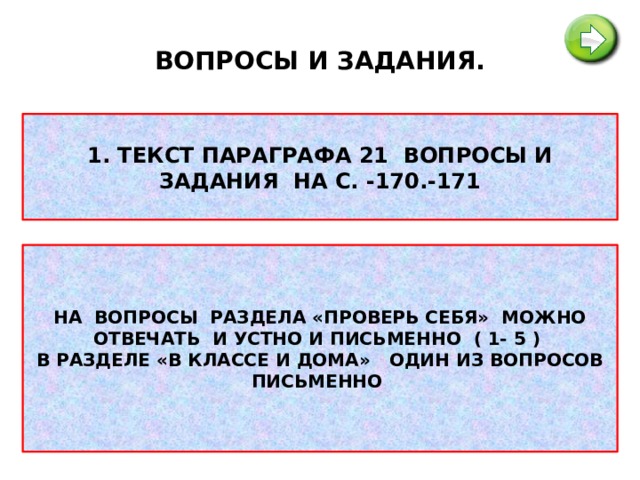 ВОПРОСЫ И ЗАДАНИЯ.

1. ТЕКСТ ПАРАГРАФА 21 ВОПРОСЫ И ЗАДАНИЯ НА С. -170.-171

НА ВОПРОСЫ РАЗДЕЛА «ПРОВЕРЬ СЕБЯ» МОЖНО ОТВЕЧАТЬ И УСТНО И ПИСЬМЕННО ( 1- 5 )
В РАЗДЕЛЕ «В КЛАССЕ И ДОМА» ОДИН ИЗ ВОПРОСОВ ПИСЬМЕННО